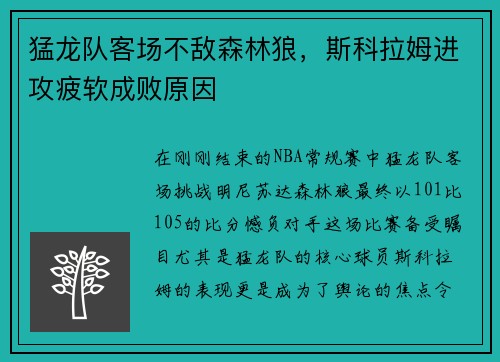 猛龙队客场不敌森林狼，斯科拉姆进攻疲软成败原因

在刚刚结束的NBA常规赛中猛龙队客场挑战明尼苏达森林狼最终以101比105的比分憾负对手这场比赛备受瞩目尤其是猛龙队的核心球员斯科拉姆的表现更是成为了舆论的焦点令